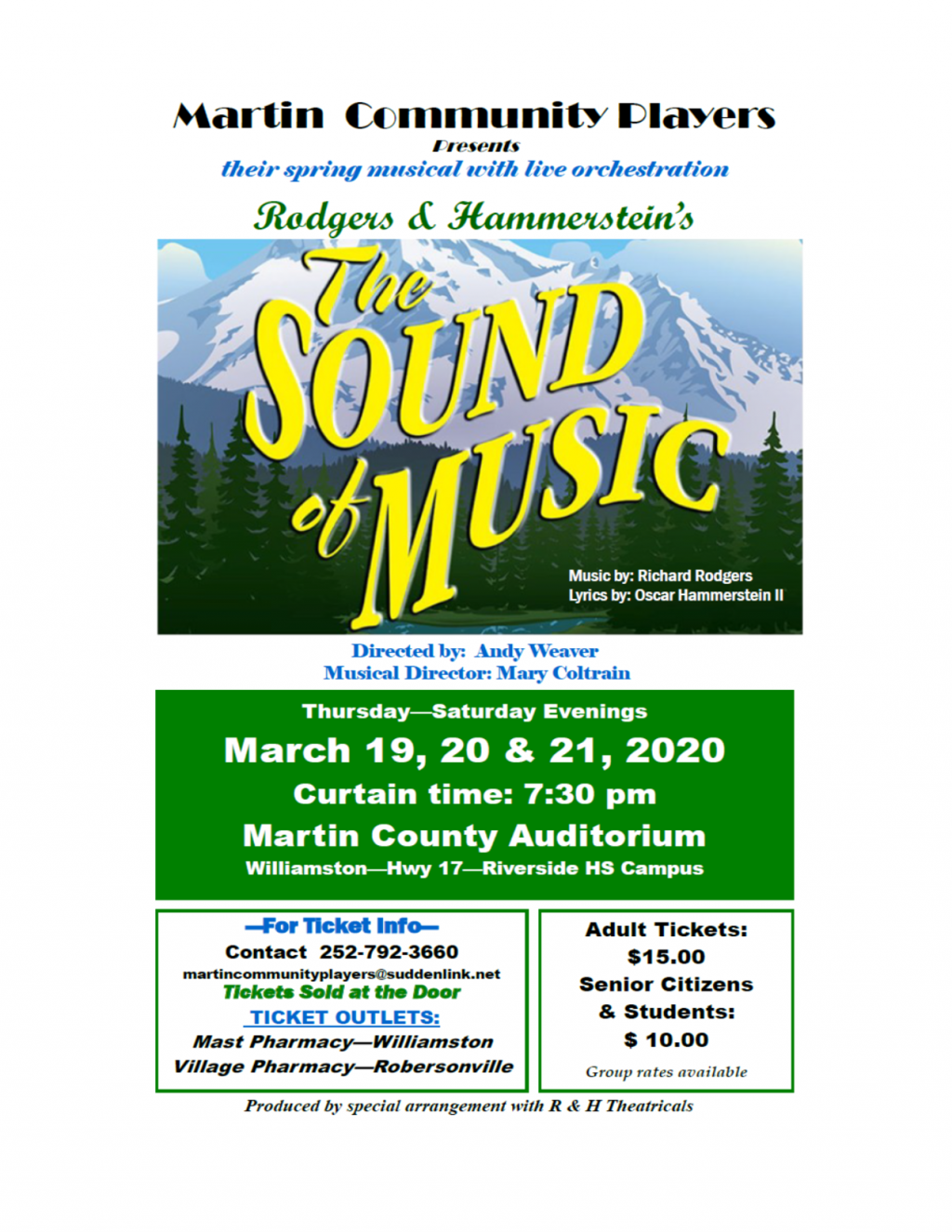 Martin Community Players
Presents
their spring musical with live orchestration

Rodgers & Hammerstein's

The SOUND of MUSIC

Music by: Richard Rodgers
Lyrics by: Oscar Hammerstein II

Directed by: Andy Weaver
Musical Director: Mary Coltrain

Thursday—Saturday Evenings
March 19, 20 & 21, 2020
Curtain time: 7:30 pm
Martin County Auditorium
Williamston—Hwy 17—Riverside HS Campus

—For Ticket Info—
Contact 252-792-3660
martincommunityplayers@suddenlink.net
Tickets Sold at the Door
TICKET OUTLETS:
Mast Pharmacy—Williamston
Village Pharmacy—Robersonville

Adult Tickets:
$15.00
Senior Citizens
& Students:
$ 10.00
Group rates available

Produced by special arrangement with R & H Theatricals